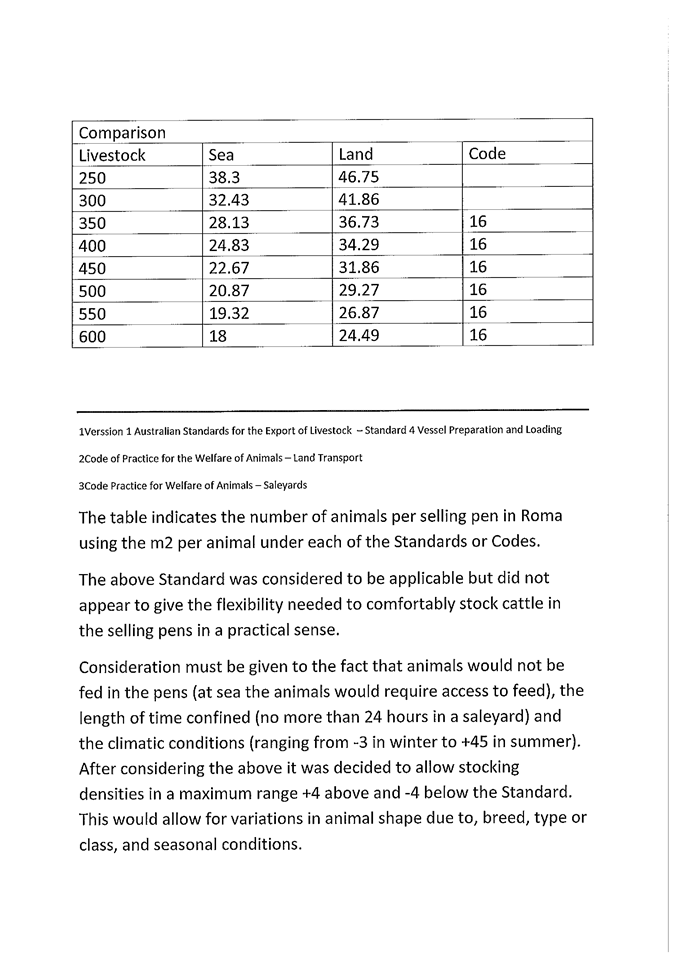 | Comparison | | | |
|---|---|---|---|
| Livestock | Sea | Land | Code |
| 250 | 38.3 | 46.75 | |
| 300 | 32.43 | 41.86 | |
| 350 | 28.13 | 36.73 | 16 |
| 400 | 24.83 | 34.29 | 16 |
| 450 | 22.67 | 31.86 | 16 |
| 500 | 20.87 | 29.27 | 16 |
| 550 | 19.32 | 26.87 | 16 |
| 600 | 18 | 24.49 | 16 |

1Verssion 1 Australian Standards for the Export of Livestock – Standard 4 Vessel Preparation and Loading

2Code of Practice for the Welfare of Animals – Land Transport

3Code Practice for Welfare of Animals – Saleyards

The table indicates the number of animals per selling pen in Roma using the m2 per animal under each of the Standards or Codes.

The above Standard was considered to be applicable but did not appear to give the flexibility needed to comfortably stock cattle in the selling pens in a practical sense.

Consideration must be given to the fact that animals would not be fed in the pens (at sea the animals would require access to feed), the length of time confined (no more than 24 hours in a saleyard) and the climatic conditions (ranging from -3 in winter to +45 in summer). After considering the above it was decided to allow stocking densities in a maximum range +4 above and -4 below the Standard. This would allow for variations in animal shape due to, breed, type or class, and seasonal conditions.